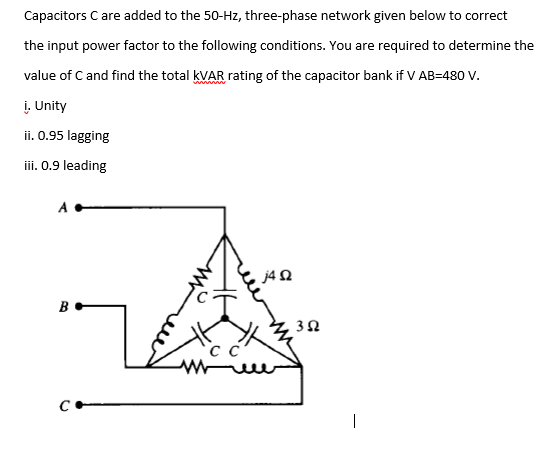 Capacitors C are added to the 50-Hz, three-phase network given below to correct the input power factor to the following conditions. You are required to determine the value of C and find the total kVAR rating of the capacitor bank if V AB=480 V.

i. Unity

ii. 0.95 lagging

iii. 0.9 leading

A

B

C

C

$j4\ \Omega$

$3\ \Omega$

C C